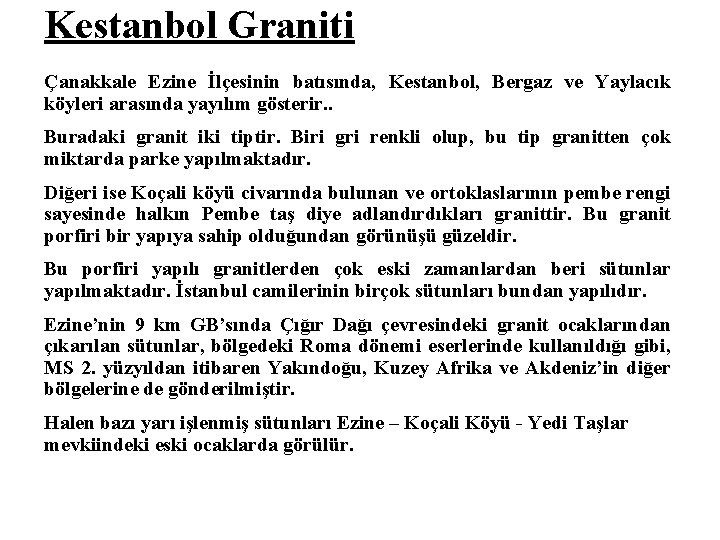 Kestanbol Graniti

Çanakkale Ezine İlçesinin batısında, Kestanbol, Bergaz ve Yaylacık köyleri arasında yayılım gösterir..

Buradaki granit iki tiptir. Biri gri renkli olup, bu tip granitten çok miktarda parke yapılmaktadır.

Diğeri ise Koçali köyü civarında bulunan ve ortoklaslarının pembe rengi sayesinde halkın Pembe taş diye adlandırdıkları granittir. Bu granit porfiri bir yapıya sahip olduğundan görünüşü güzeldir.

Bu porfiri yapılı granitlerden çok eski zamanlardan beri sütunlar yapılmaktadır. İstanbul camilerinin birçok sütunları bundan yapılıdır.

Ezine'nin 9 km GB'sında Çığır Dağı çevresindeki granit ocaklarından çıkarılan sütunlar, bölgedeki Roma dönemi eserlerinde kullanıldığı gibi, MS 2. yüzyıldan itibaren Yakındoğu, Kuzey Afrika ve Akdeniz'in diğer bölgelerine de gönderilmiştir.

Halen bazı yarı işlenmiş sütunları Ezine – Koçali Köyü - Yedi Taşlar mevkiindeki eski ocaklarda görülür.